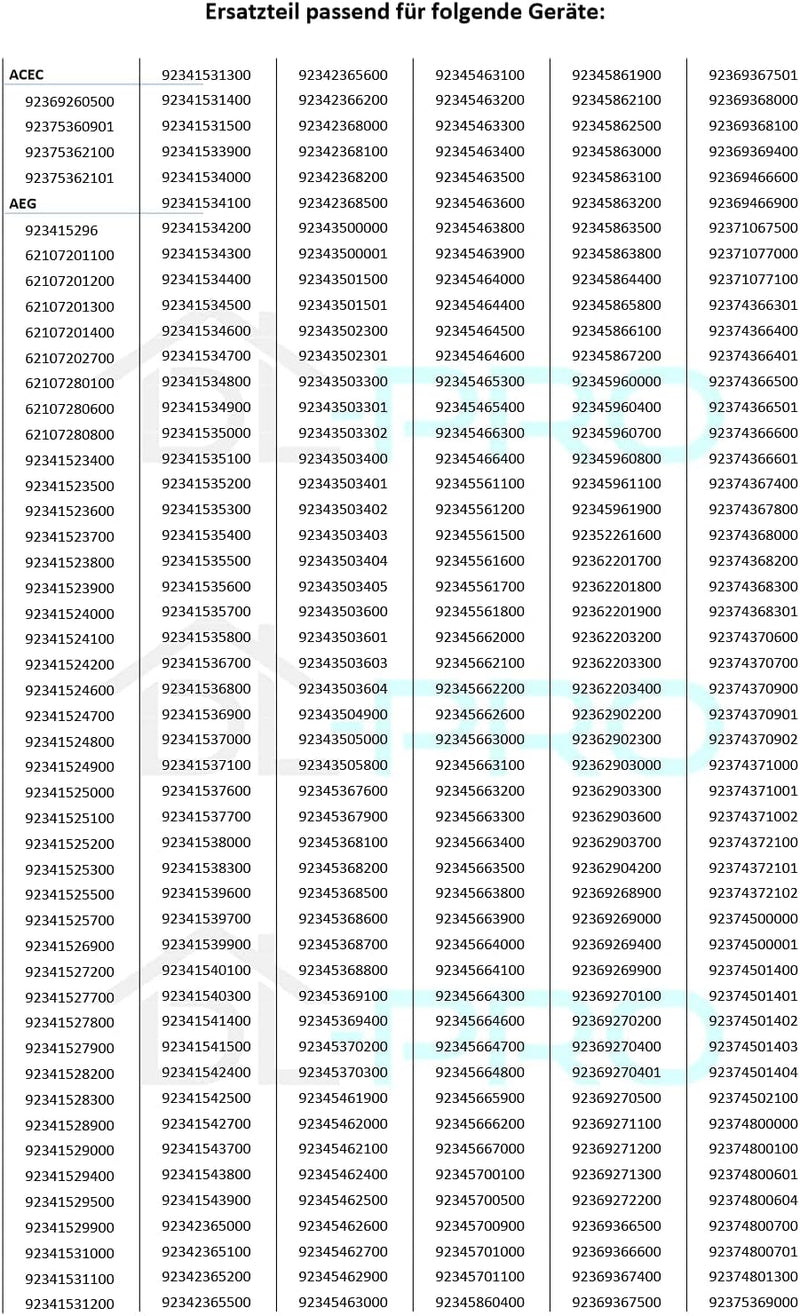 Ersatzteil passend für folgende Geräte:

ACEC
92369260500
92375360901
92375362100
92375362101
AEG
923415296
62107201100
62107201200
62107201300
62107201400
62107202700
62107280100
62107280600
62107280800
92341523400
92341523500
92341523600
92341523700
92341523800
92341523900
92341524000
92341524100
92341524200
92341524600
92341524700
92341524800
92341524900
92341525000
92341525100
92341525200
92341525300
92341525500
92341525700
92341526900
92341527200
92341527700
92341527800
92341527900
92341528200
92341528300
92341528900
92341529000
92341529400
92341529500
92341529900
92341531000
92341531100
92341531200

92341531300
92341531400
92341531500
92341533900
92341534000
92341534100
92341534200
92341534300
92341534400
92341534500
92341534600
92341534700
92341534800
92341534900
92341535000
92341535100
92341535200
92341535300
92341535400
92341535500
92341535600
92341535700
92341535800
92341536700
92341536800
92341536900
92341537000
92341537100
92341537600
92341537700
92341538000
92341538300
92341539600
92341539700
92341539900
92341540100
92341540300
92341541400
92341541500
92341542400
92341542500
92341542700
92341543700
92341543800
92341543900
92342365000
92342365100
92342365200
92342365500

92342365600
92342366200
92342368000
92342368100
92342368200
92342368500
92343500000
92343500001
92343501500
92343501501
92343502300
92343502301
92343503300
92343503301
92343503302
92343503400
92343503401
92343503402
92343503403
92343503404
92343503405
92343503600
92343503601
92343503603
92343503604
92343504900
92343505000
92343505800
92345367600
92345367900
92345368100
92345368200
92345368500
92345368600
92345368700
92345368800
92345369100
92345369400
92345370200
92345370300
92345461900
92345462000
92345462100
92345462400
92345462500
92345462600
92345462700
92345462900
92345463000

92345463100
92345463200
92345463300
92345463400
92345463500
92345463600
92345463800
92345463900
92345464000
92345464400
92345464500
92345464600
92345465300
92345465400
92345466300
92345466400
92345561100
92345561200
92345561500
92345561600
92345561700
92345561800
92345662000
92345662100
92345662200
92345662600
92345663000
92345663100
92345663200
92345663300
92345663400
92345663500
92345663800
92345663900
92345664000
92345664100
92345664300
92345664600
92345664700
92345664800
92345665900
92345666200
92345667000
92345700100
92345700500
92345700900
92345701000
92345701100
92345860400

92345861900
92345862100
92345862500
92345863000
92345863100
92345863200
92345863500
92345863800
92345864400
92345865800
92345866100
92345867200
92345960000
92345960400
92345960700
92345960800
92345961100
92345961900
92352261600
92362201700
92362201800
92362201900
92362203200
92362203300
92362203400
92362902200
92362902300
92362903000
92362903300
92362903600
92362903700
92362904200
92369268900
92369269000
92369269400
92369269900
92369270100
92369270200
92369270400
92369270401
92369270500
92369271100
92369271200
92369271300
92369272200
92369366500
92369366600
92369367400
92369367500

92369367501
92369368000
92369368100
92369369400
92369466600
92369466900
92371067500
92371077000
92371077100
92374366301
92374366400
92374366401
92374366500
92374366501
92374366600
92374366601
92374367400
92374367800
92374368000
92374368200
92374368300
92374368301
92374370600
92374370700
92374370900
92374370901
92374370902
92374371000
92374371001
92374371002
92374372100
92374372101
92374372102
92374500000
92374500001
92374501400
92374501401
92374501402
92374501403
92374501404
92374502100
92374800000
92374800100
92374800601
92374800604
92374800700
92374800701
92374801300
92375369000